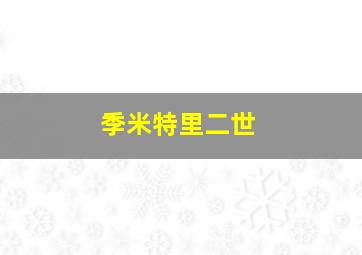 季米特里二世